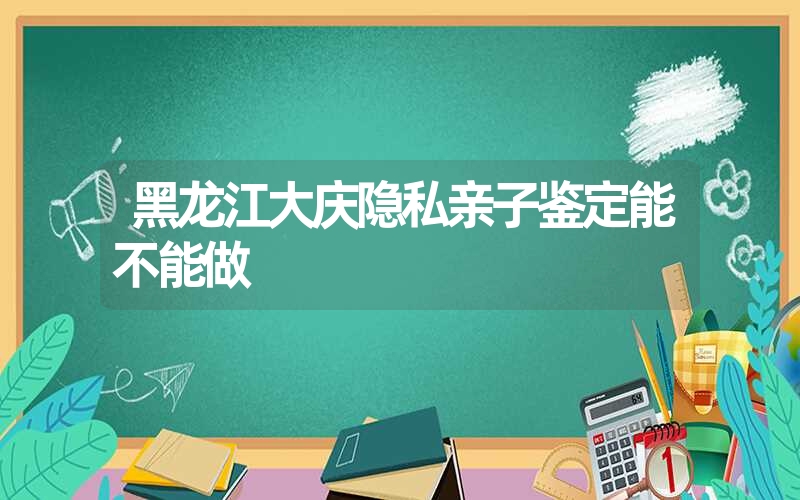 黑龙江大庆隐私亲子鉴定能不能做